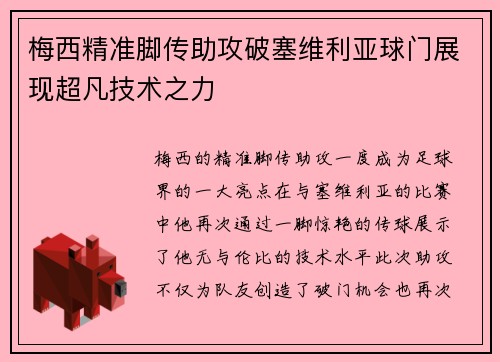 梅西精准脚传助攻破塞维利亚球门展现超凡技术之力

梅西的精准脚传助攻一度成为足球界的一大亮点在与塞维利亚的比赛中他再次通过一脚惊艳的传球展示了他无与伦比的技术水平此次助攻不仅为队友创造了破门机会也再次